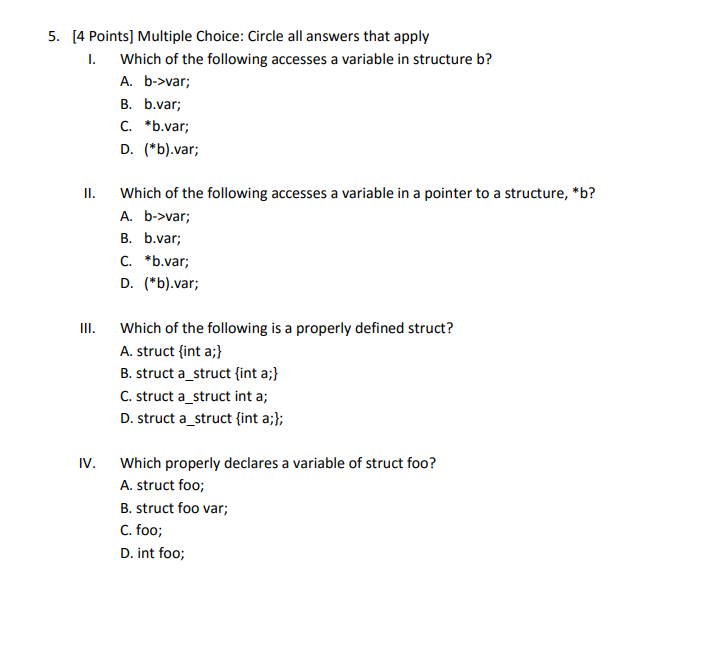 5. [4 Points] Multiple Choice: Circle all answers that apply

I. Which of the following accesses a variable in structure b?
A. b->var;
B. b.var;
C. *b.var;
D. (*b).var;

II. Which of the following accesses a variable in a pointer to a structure, *b?
A. b->var;
B. b.var;
C. *b.var;
D. (*b).var;

III. Which of the following is a properly defined struct?
A. struct {int a;}
B. struct a_struct {int a;}
C. struct a_struct int a;
D. struct a_struct {int a;};

IV. Which properly declares a variable of struct foo?
A. struct foo;
B. struct foo var;
C. foo;
D. int foo;